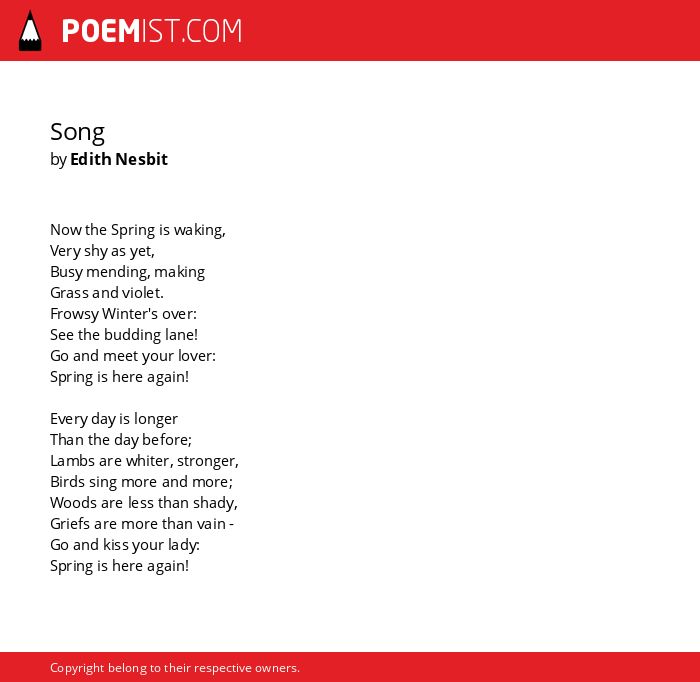 POEMIST.COM

Song
by Edith Nesbit

Now the Spring is waking,
Very shy as yet,
Busy mending, making
Grass and violet.
Frowsy Winter's over:
See the budding lane!
Go and meet your lover:
Spring is here again!

Every day is longer
Than the day before;
Lambs are whiter, stronger,
Birds sing more and more;
Woods are less than shady,
Griefs are more than vain -
Go and kiss your lady:
Spring is here again!

Copyright belong to their respective owners.